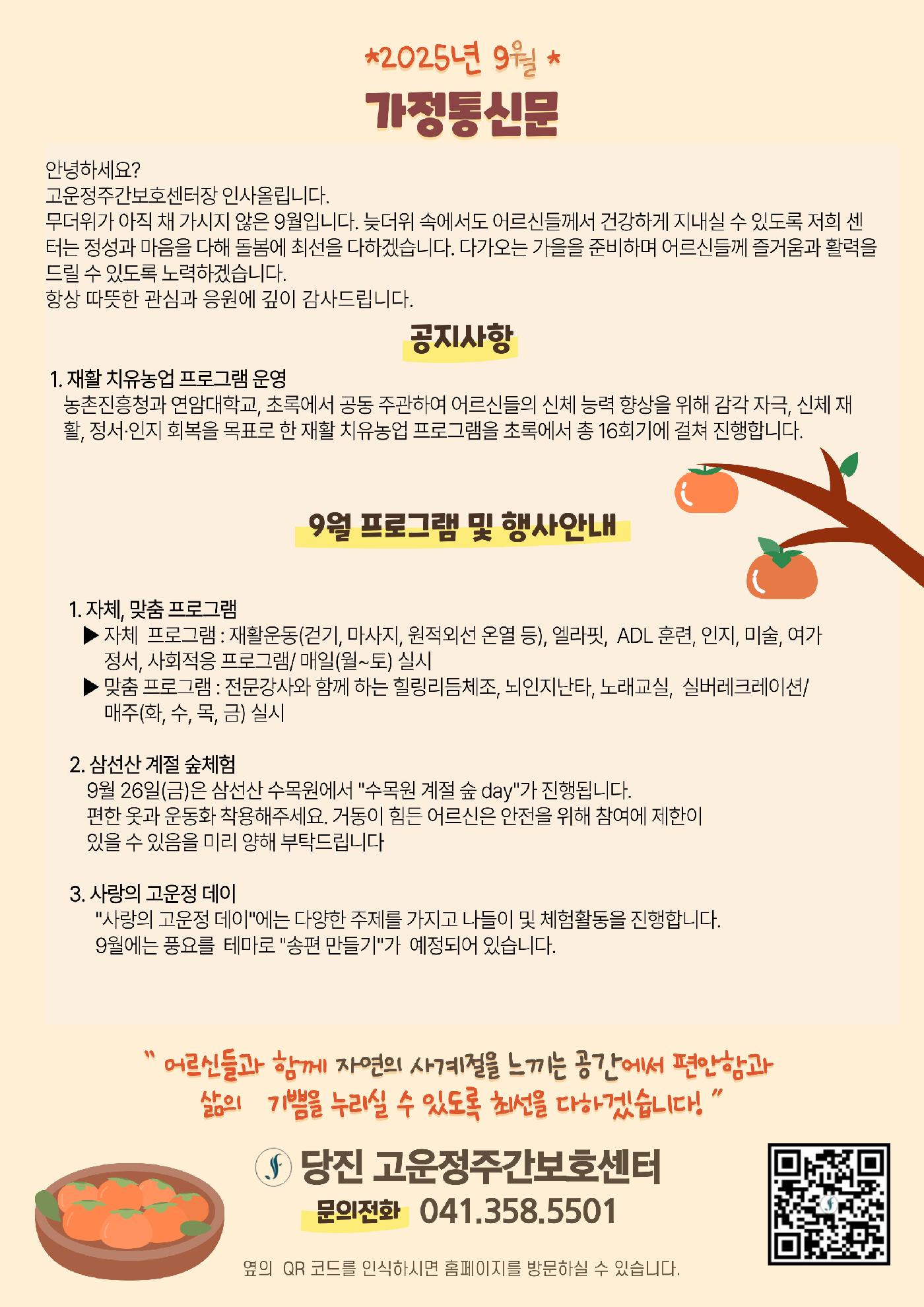 *2025년 9월 *

가정통신문

안녕하세요?
고운정주간보호센터장 인사올립니다.
무더위가 아직 채 가시지 않은 9월입니다. 늦더위 속에서도 어르신들께서 건강하게 지내실 수 있도록 저희 센터는 정성과 마음을 다해 돌봄에 최선을 다하겠습니다. 다가오는 가을을 준비하며 어르신들께 즐거움과 활력을 드릴 수 있도록 노력하겠습니다.
항상 따뜻한 관심과 응원에 깊이 감사드립니다.

공지사항

1. 재활 치유농업 프로그램 운영
농촌진흥청과 연암대학교, 초록에서 공동 주관하여 어르신들의 신체 능력 향상을 위해 감각 자극, 신체 재활, 정서·인지 회복을 목표로 한 재활 치유농업 프로그램을 초록에서 총 16회기에 걸쳐 진행합니다.

9월 프로그램 및 행사안내

1. 자체, 맞춤 프로그램
▶ 자체 프로그램 : 재활운동(걷기, 마사지, 원적외선 온열 등), 엘라핏, ADL 훈련, 인지, 미술, 여가 정서, 사회적응 프로그램/ 매일(월~토) 실시
▶ 맞춤 프로그램 : 전문강사와 함께 하는 힐링리듬체조, 뇌인지난타, 노래교실, 실버레크레이션/ 매주(화, 수, 목, 금) 실시

2. 삼선산 계절 숲체험
9월 26일(금)은 삼선산 수목원에서 "수목원 계절 숲 day"가 진행됩니다.
편한 옷과 운동화 착용해주세요. 거동이 힘든 어르신은 안전을 위해 참여에 제한이 있을 수 있음을 미리 양해 부탁드립니다

3. 사랑의 고운정 데이
"사랑의 고운정 데이"에는 다양한 주제를 가지고 나들이 및 체험활동을 진행합니다.
9월에는 풍요를 테마로 "송편 만들기"가 예정되어 있습니다.

" 어르신들과 함께 자연의 사계절을 느끼는 공간에서 편안함과 삶의 기쁨을 누리실 수 있도록 최선을 다하겠습니다! "

당진 고운정주간보호센터
문의전화 041.358.5501

옆의 QR 코드를 인식하시면 홈페이지를 방문하실 수 있습니다.